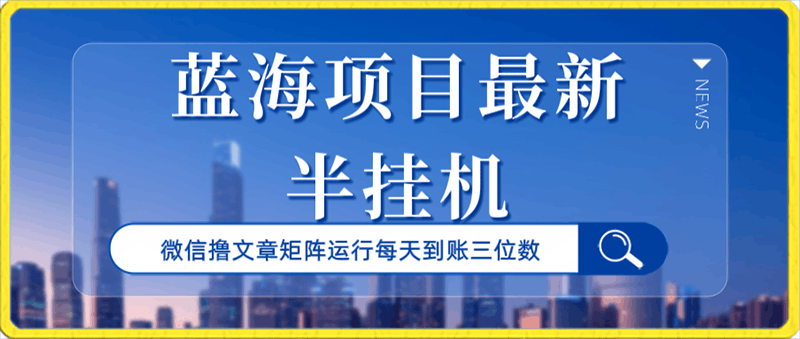 蓝海项目最新
半挂机

NEWS

微信撸文章矩阵运行每天到账三位数